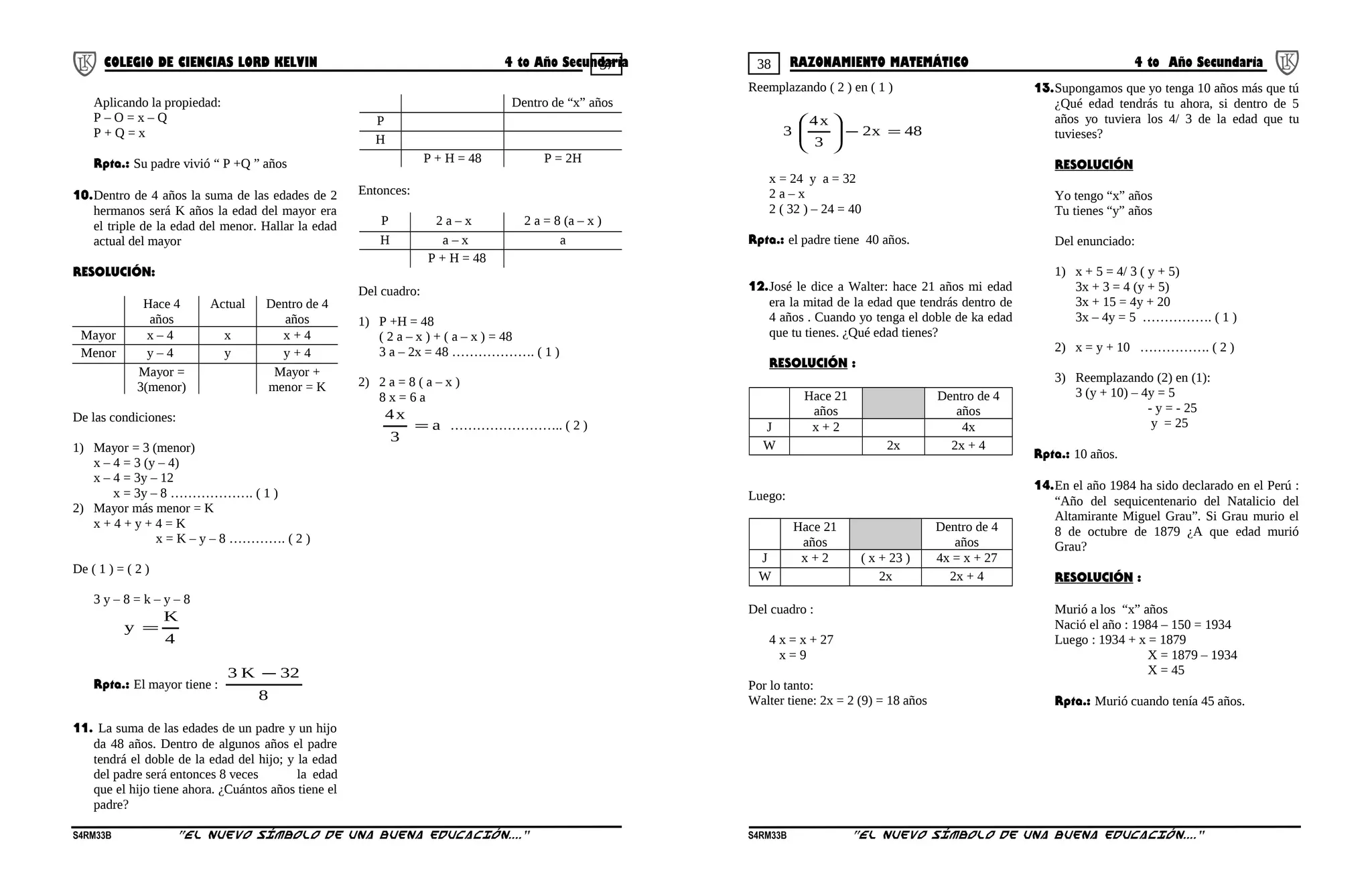 COLEGIO DE CIENCIAS LORD KELVIN 4 to Año Secundaria 37

Aplicando la propiedad:
P – O = x – Q
P + Q = x

Rpta.: Su padre vivió “ P +Q ” años

10. Dentro de 4 años la suma de las edades de 2 hermanos será K años la edad del mayor era el triple de la edad del menor. Hallar la edad actual del mayor

RESOLUCIÓN:

| | Hace 4 años | Actual | Dentro de 4 años |
|---|---|---|---|
| Mayor | x – 4 | x | x + 4 |
| Menor | y – 4 | y | y + 4 |
| | Mayor = 3(menor) | | Mayor + menor = K |

De las condiciones:

1) Mayor = 3 (menor)
x – 4 = 3 (y – 4)
x – 4 = 3y – 12
x = 3y – 8 ………………. ( 1 )
2) Mayor más menor = K
x + 4 + y + 4 = K
x = K – y – 8 …………. ( 2 )

De ( 1 ) = ( 2 )

3 y – 8 = k – y – 8
$y = \frac{K}{4}$

Rpta.: El mayor tiene : $\frac{3K - 32}{8}$

11. La suma de las edades de un padre y un hijo da 48 años. Dentro de algunos años el padre tendrá el doble de la edad del hijo; y la edad del padre será entonces 8 veces la edad que el hijo tiene ahora. ¿Cuántos años tiene el padre?

| | | Dentro de “x” años |
|---|---|---|
| P | | |
| H | | |
| | P + H = 48 | P = 2H |

Entonces:

| P | 2 a – x | 2 a = 8 (a – x ) |
|---|---|---|
| H | a – x | a |
| | P + H = 48 | |

Del cuadro:

1) P +H = 48
( 2 a – x ) + ( a – x ) = 48
3 a – 2x = 48 ………………. ( 1 )

2) 2 a = 8 ( a – x )
8 x = 6 a
$\frac{4x}{3} = a$ …………………….. ( 2 )

S4RM33B "EL NUEVO SÍMBOLO DE UNA BUENA EDUCACIÓN...."

38 RAZONAMIENTO MATEMÁTICO 4 to Año Secundaria

Reemplazando ( 2 ) en ( 1 )

$3\left(\frac{4x}{3}\right) - 2x = 48$

x = 24 y a = 32
2 a – x
2 ( 32 ) – 24 = 40

Rpta.: el padre tiene 40 años.

12. José le dice a Walter: hace 21 años mi edad era la mitad de la edad que tendrás dentro de 4 años . Cuando yo tenga el doble de ka edad que tu tienes. ¿Qué edad tienes?

RESOLUCIÓN :

| | Hace 21 años | | Dentro de 4 años |
|---|---|---|---|
| J | x + 2 | | 4x |
| W | | 2x | 2x + 4 |

Luego:

| | Hace 21 años | | Dentro de 4 años |
|---|---|---|---|
| J | x + 2 | ( x + 23 ) | 4x = x + 27 |
| W | | 2x | 2x + 4 |

Del cuadro :

4 x = x + 27
x = 9

Por lo tanto:
Walter tiene: 2x = 2 (9) = 18 años

13. Supongamos que yo tenga 10 años más que tú ¿Qué edad tendrás tu ahora, si dentro de 5 años yo tuviera los 4/ 3 de la edad que tu tuvieses?

RESOLUCIÓN

Yo tengo “x” años
Tu tienes “y” años

Del enunciado:

1) x + 5 = 4/ 3 ( y + 5)
3x + 3 = 4 (y + 5)
3x + 15 = 4y + 20
3x – 4y = 5 ……………. ( 1 )

2) x = y + 10 ……………. ( 2 )

3) Reemplazando (2) en (1):
3 (y + 10) – 4y = 5
- y = - 25
y = 25

Rpta.: 10 años.

14. En el año 1984 ha sido declarado en el Perú : “Año del sequicentenario del Natalicio del Altamirante Miguel Grau”. Si Grau murio el 8 de octubre de 1879 ¿A que edad murió Grau?

RESOLUCIÓN :

Murió a los “x” años
Nació el año : 1984 – 150 = 1934
Luego : 1934 + x = 1879
X = 1879 – 1934
X = 45

Rpta.: Murió cuando tenía 45 años.

S4RM33B "EL NUEVO SÍMBOLO DE UNA BUENA EDUCACIÓN...."